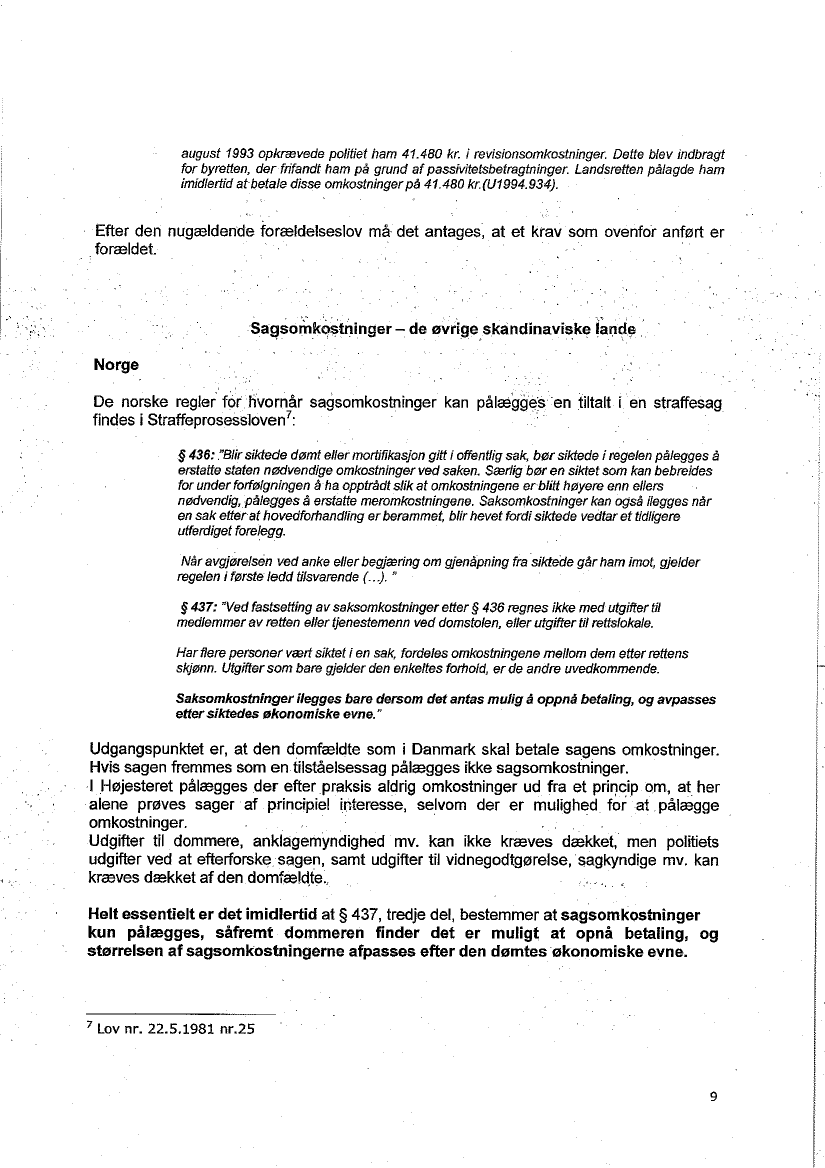 august 1993 opkrævede politiet ham 41.480 kr. i revisionsomkostninger. Dette blev indbragt for byretten, der frifandt ham på grund af passivitetsbetragtninger. Landsretten pålagde ham imidlertid at betale disse omkostninger på 41.480 kr.(U1994.934).

Efter den nugældende forældelseslov må det antages, at et krav som ovenfor anført er forældet.

Sagsomkostninger – de øvrige skandinaviske lande

Norge

De norske regler for hvornår sagsomkostninger kan pålægges en tiltalt i en straffesag findes i Straffeprosessloven$^7$:

§ 436: "Blir siktede dømt eller mortifikasjon gitt i offentlig sak, bør siktede i regelen pålegges å erstatte staten nødvendige omkostninger ved saken. Særlig bør en siktet som kan bebreides for under forfølgningen å ha opptrådt slik at omkostningene er blitt høyere enn ellers nødvendig, pålegges å erstatte meromkostningene. Saksomkostninger kan også ilegges når en sak etter at hovedforhandling er berammet, blir hevet fordi siktede vedtar et tidligere utferdiget forelegg.

Når avgjørelsen ved anke eller begjæring om gjenåpning fra siktede går ham imot, gjelder regelen i første ledd tilsvarende (...). "

§ 437: "Ved fastsetting av saksomkostninger etter § 436 regnes ikke med utgifter til medlemmer av retten eller tjenestemenn ved domstolen, eller utgifter til rettslokale.

Har flere personer vært siktet i en sak, fordeles omkostningene mellom dem etter rettens skjønn. Utgifter som bare gjelder den enkeltes forhold, er de andre uvedkommende.

Saksomkostninger ilegges bare dersom det antas mulig å oppnå betaling, og avpasses etter siktedes økonomiske evne."

Udgangspunktet er, at den domfældte som i Danmark skal betale sagens omkostninger. Hvis sagen fremmes som en tilståelsessag pålægges ikke sagsomkostninger.
I Højesteret pålægges der efter praksis aldrig omkostninger ud fra et princip om, at her alene prøves sager af principiel interesse, selvom der er mulighed for at pålægge omkostninger.
Udgifter til dommere, anklagemyndighed mv. kan ikke kræves dækket, men politiets udgifter ved at efterforske sagen, samt udgifter til vidnegodtgørelse, sagkyndige mv. kan kræves dækket af den domfældte.

Helt essentielt er det imidlertid at § 437, tredje del, bestemmer at sagsomkostninger kun pålægges, såfremt dommeren finder det er muligt at opnå betaling, og størrelsen af sagsomkostningerne afpasses efter den dømtes økonomiske evne.

$^7$ Lov nr. 22.5.1981 nr.25

9